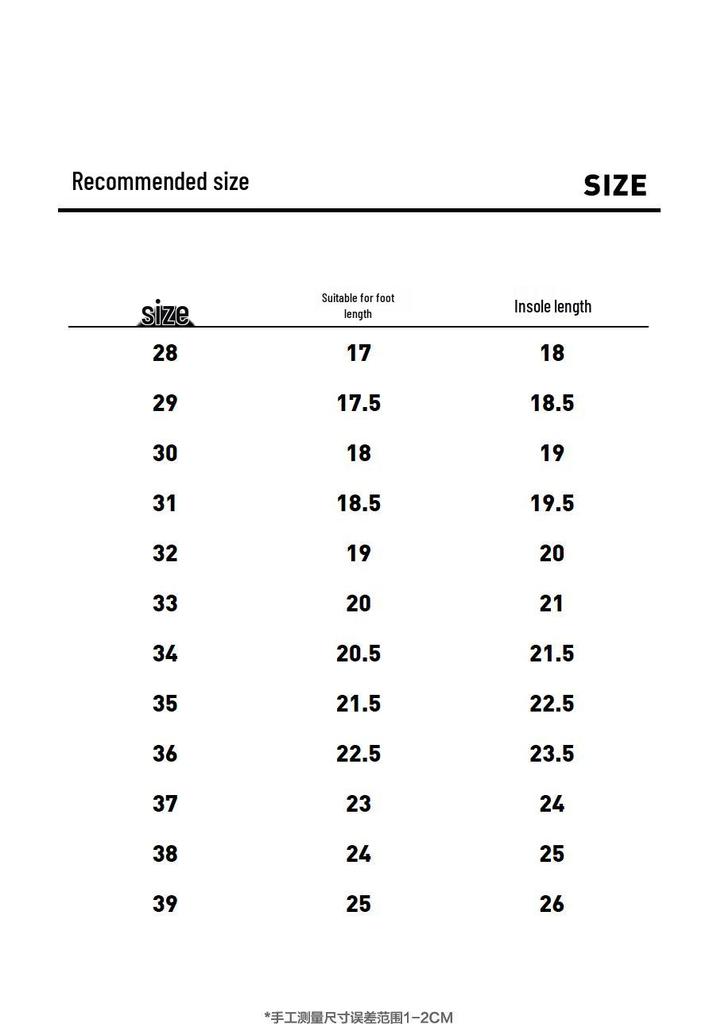 Recommended size

SIZE

| size | Suitable for foot length | Insole length |
|---|---|---|
| 28 | 17 | 18 |
| 29 | 17.5 | 18.5 |
| 30 | 18 | 19 |
| 31 | 18.5 | 19.5 |
| 32 | 19 | 20 |
| 33 | 20 | 21 |
| 34 | 20.5 | 21.5 |
| 35 | 21.5 | 22.5 |
| 36 | 22.5 | 23.5 |
| 37 | 23 | 24 |
| 38 | 24 | 25 |
| 39 | 25 | 26 |

*手工测量尺寸误差范围1-2CM